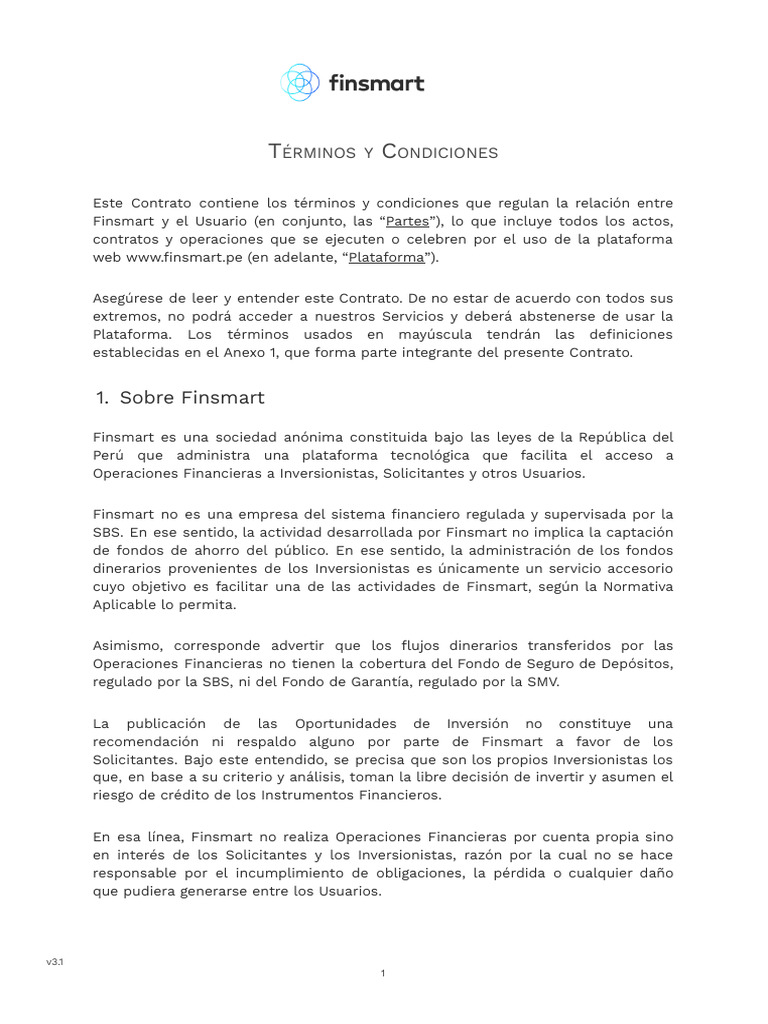 finsmart

Términos y Condiciones

Este Contrato contiene los términos y condiciones que regulan la relación entre Finsmart y el Usuario (en conjunto, las "Partes"), lo que incluye todos los actos, contratos y operaciones que se ejecuten o celebren por el uso de la plataforma web www.finsmart.pe (en adelante, "Plataforma").

Asegúrese de leer y entender este Contrato. De no estar de acuerdo con todos sus extremos, no podrá acceder a nuestros Servicios y deberá abstenerse de usar la Plataforma. Los términos usados en mayúscula tendrán las definiciones establecidas en el Anexo 1, que forma parte integrante del presente Contrato.

1. Sobre Finsmart

Finsmart es una sociedad anónima constituida bajo las leyes de la República del Perú que administra una plataforma tecnológica que facilita el acceso a Operaciones Financieras a Inversionistas, Solicitantes y otros Usuarios.

Finsmart no es una empresa del sistema financiero regulada y supervisada por la SBS. En ese sentido, la actividad desarrollada por Finsmart no implica la captación de fondos de ahorro del público. En ese sentido, la administración de los fondos dinerarios provenientes de los Inversionistas es únicamente un servicio accesorio cuyo objetivo es facilitar una de las actividades de Finsmart, según la Normativa Aplicable lo permita.

Asimismo, corresponde advertir que los flujos dinerarios transferidos por las Operaciones Financieras no tienen la cobertura del Fondo de Seguro de Depósitos, regulado por la SBS, ni del Fondo de Garantía, regulado por la SMV.

La publicación de las Oportunidades de Inversión no constituye una recomendación ni respaldo alguno por parte de Finsmart a favor de los Solicitantes. Bajo este entendido, se precisa que son los propios Inversionistas los que, en base a su criterio y análisis, toman la libre decisión de invertir y asumen el riesgo de crédito de los Instrumentos Financieros.

En esa línea, Finsmart no realiza Operaciones Financieras por cuenta propia sino en interés de los Solicitantes y los Inversionistas, razón por la cual no se hace responsable por el incumplimiento de obligaciones, la pérdida o cualquier daño que pudiera generarse entre los Usuarios.

v3.1

1